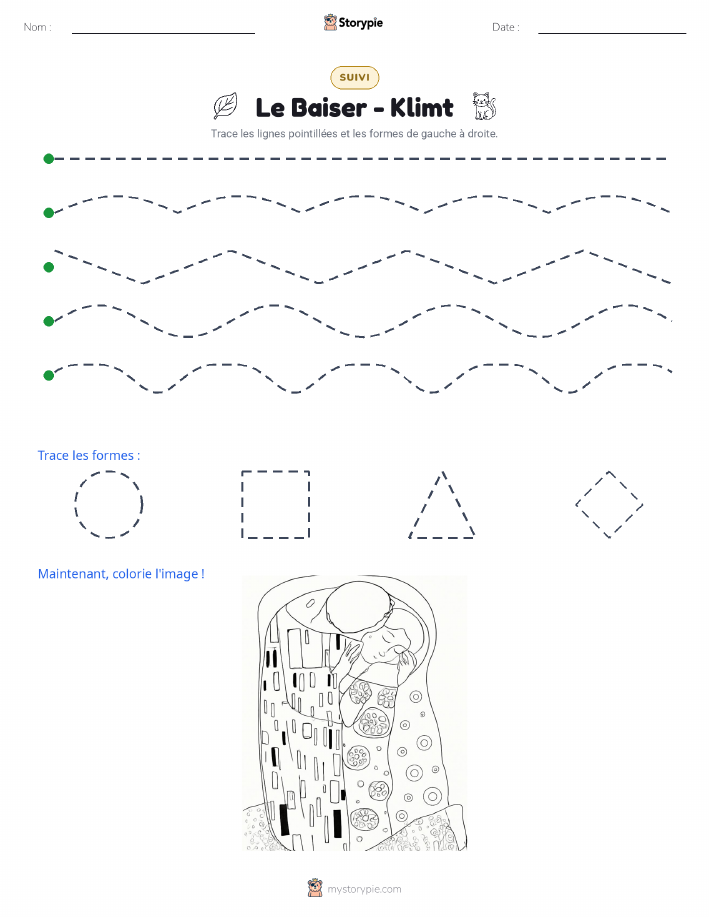 Nom :

Storypie

Date :

SUIVI

Le Baiser - Klimt

Trace les lignes pointillées et les formes de gauche à droite.

Trace les formes :

Maintenant, colorie l'image !

mystorypie.com